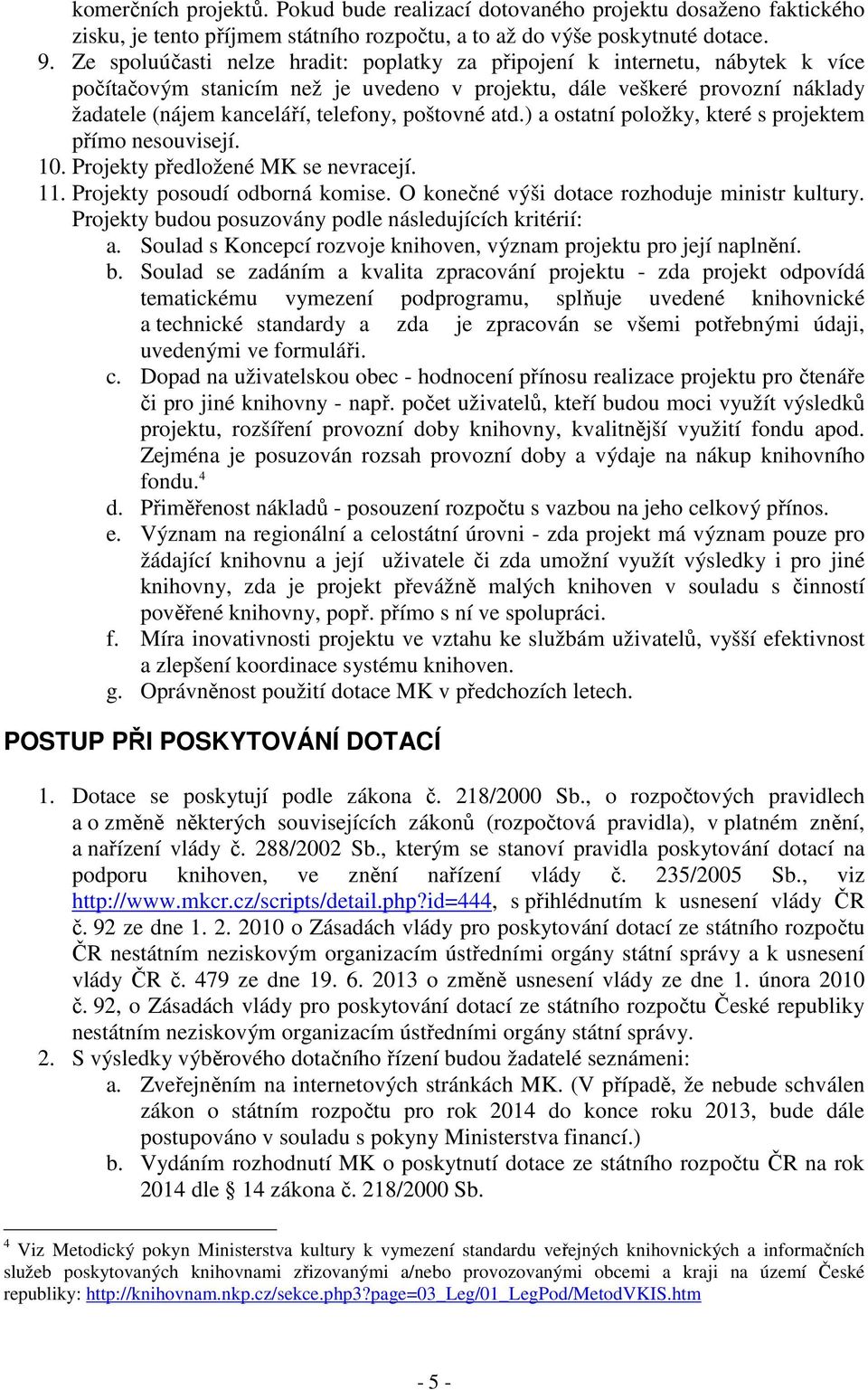 komerčních projektů. Pokud bude realizací dotovaného projektu dosaženo faktického zisku, je tento příjmem státního rozpočtu, a to až do výše poskytnuté dotace.

9. Ze spoluúčasti nelze hradit: poplatky za připojení k internetu, nábytek k více počítačovým stanicím než je uvedeno v projektu, dále veškeré provozní náklady žadatele (nájem kanceláří, telefony, poštovné atd.) a ostatní položky, které s projektem přímo nesouvisejí.

10. Projekty předložené MK se nevracejí.

11. Projekty posoudí odborná komise. O konečné výši dotace rozhoduje ministr kultury. Projekty budou posuzovány podle následujících kritérií:

a. Soulad s Koncepcí rozvoje knihoven, význam projektu pro její naplnění.

b. Soulad se zadáním a kvalita zpracování projektu - zda projekt odpovídá tematickému vymezení podprogramu, splňuje uvedené knihovnické a technické standardy a zda je zpracován se všemi potřebnými údaji, uvedenými ve formuláři.

c. Dopad na uživatelskou obec - hodnocení přínosu realizace projektu pro čtenáře či pro jiné knihovny - např. počet uživatelů, kteří budou moci využít výsledků projektu, rozšíření provozní doby knihovny, kvalitnější využití fondu apod. Zejména je posuzován rozsah provozní doby a výdaje na nákup knihovního fondu.$^4$

d. Přiměřenost nákladů - posouzení rozpočtu s vazbou na jeho celkový přínos.

e. Význam na regionální a celostátní úrovni - zda projekt má význam pouze pro žádající knihovnu a její uživatele či zda umožní využít výsledky i pro jiné knihovny, zda je projekt převážně malých knihoven v souladu s činností pověřené knihovny, popř. přímo s ní ve spolupráci.

f. Míra inovativnosti projektu ve vztahu ke službám uživatelů, vyšší efektivnost a zlepšení koordinace systému knihoven.

g. Oprávněnost použití dotace MK v předchozích letech.

POSTUP PŘI POSKYTOVÁNÍ DOTACÍ

1. Dotace se poskytují podle zákona č. 218/2000 Sb., o rozpočtových pravidlech a o změně některých souvisejících zákonů (rozpočtová pravidla), v platném znění, a nařízení vlády č. 288/2002 Sb., kterým se stanoví pravidla poskytování dotací na podporu knihoven, ve znění nařízení vlády č. 235/2005 Sb., viz http://www.mkcr.cz/scripts/detail.php?id=444, s přihlédnutím k usnesení vlády ČR č. 92 ze dne 1. 2. 2010 o Zásadách vlády pro poskytování dotací ze státního rozpočtu ČR nestátním neziskovým organizacím ústředními orgány státní správy a k usnesení vlády ČR č. 479 ze dne 19. 6. 2013 o změně usnesení vlády ze dne 1. února 2010 č. 92, o Zásadách vlády pro poskytování dotací ze státního rozpočtu České republiky nestátním neziskovým organizacím ústředními orgány státní správy.

2. S výsledky výběrového dotačního řízení budou žadatelé seznámeni:

a. Zveřejněním na internetových stránkách MK. (V případě, že nebude schválen zákon o státním rozpočtu pro rok 2014 do konce roku 2013, bude dále postupováno v souladu s pokyny Ministerstva financí.)

b. Vydáním rozhodnutí MK o poskytnutí dotace ze státního rozpočtu ČR na rok 2014 dle § 14 zákona č. 218/2000 Sb.

$^4$ Viz Metodický pokyn Ministerstva kultury k vymezení standardu veřejných knihovnických a informačních služeb poskytovaných knihovnami zřizovanými a/nebo provozovanými obcemi a kraji na území České republiky: http://knihovnam.nkp.cz/sekce.php3?page=03_Leg/01_LegPod/MetodVKIS.htm

- 5 -